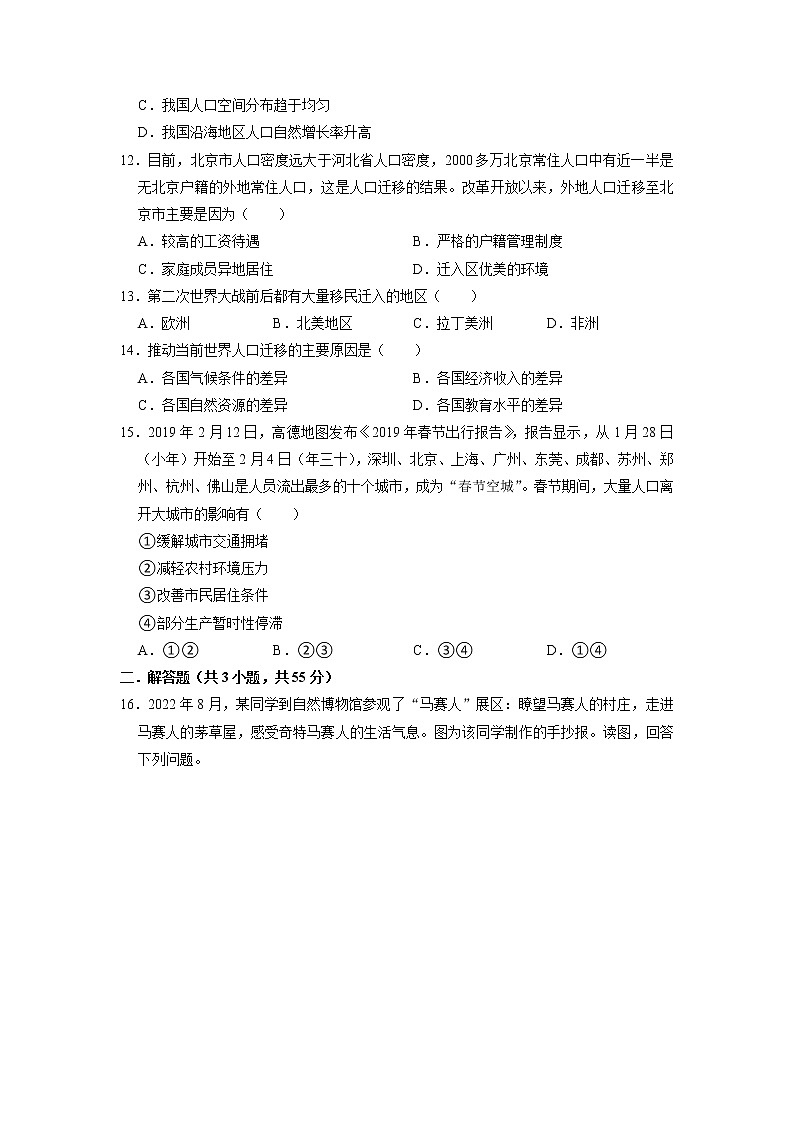 C．我国人口空间分布趋于均匀
D．我国沿海地区人口自然增长率升高

12．目前，北京市人口密度远大于河北省人口密度，2000多万北京常住人口中有近一半是无北京户籍的外地常住人口，这是人口迁移的结果。改革开放以来，外地人口迁移至北京市主要是因为（　　）
A．较高的工资待遇
B．严格的户籍管理制度
C．家庭成员异地居住
D．迁入区优美的环境

13．第二次世界大战前后都有大量移民迁入的地区（　　）
A．欧洲
B．北美地区
C．拉丁美洲
D．非洲

14．推动当前世界人口迁移的主要原因是（　　）
A．各国气候条件的差异
B．各国经济收入的差异
C．各国自然资源的差异
D．各国教育水平的差异

15．2019年2月12日，高德地图发布《2019年春节出行报告》，报告显示，从1月28日（小年）开始至2月4日（年三十），深圳、北京、上海、广州、东莞、成都、苏州、郑州、杭州、佛山是人员流出最多的十个城市，成为“春节空城”。春节期间，大量人口离开大城市的影响有（　　）
①缓解城市交通拥堵
②减轻农村环境压力
③改善市民居住条件
④部分生产暂时性停滞
A．①②
B．②③
C．③④
D．①④

二．解答题（共3小题，共55分）

16．2022年8月，某同学到自然博物馆参观了“马赛人”展区：瞭望马赛人的村庄，走进马赛人的茅草屋，感受奇特马赛人的生活气息。图为该同学制作的手抄报。读图，回答下列问题。